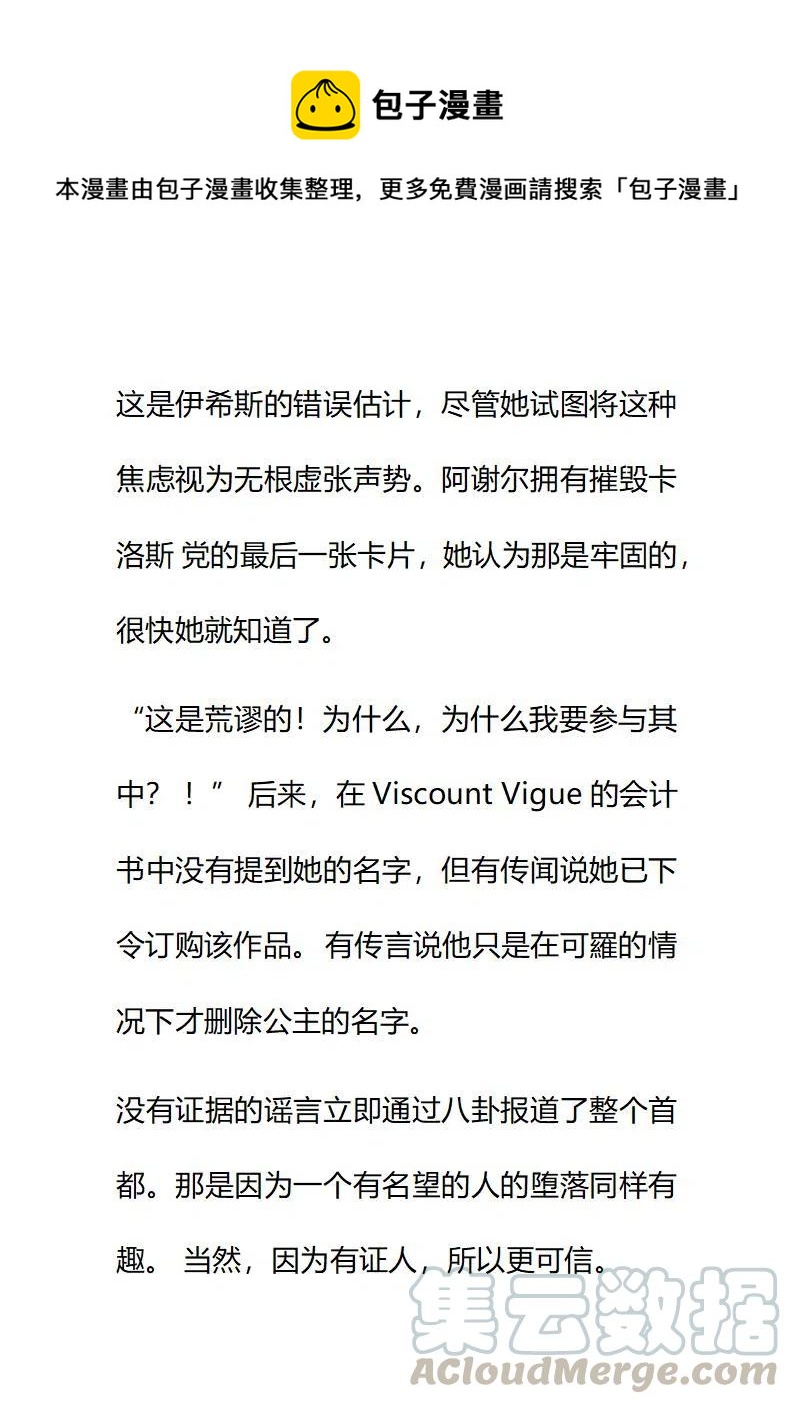 包子漫畫

本漫畫由包子漫畫收集整理，更多免費漫画請搜索「包子漫畫」

这是伊希斯的错误估计，尽管她试图将这种焦虑视为无根虚张声势。阿谢尔拥有摧毁卡洛斯 党的最后一张卡片，她认为那是牢固的，很快她就知道了。

“这是荒谬的！为什么，为什么我要参与其中？！” 后来，在 Viscount Vigue 的会计书中没有提到她的名字，但有传闻说她已下令订购该作品。有传言说他只是在可羅的情况下才删除公主的名字。

没有证据的谣言立即通过八卦报道了整个首都。那是因为一个有名望的人的堕落同样有趣。 当然，因为有证人，所以更可信。

集云数据
ACloudMerge.com